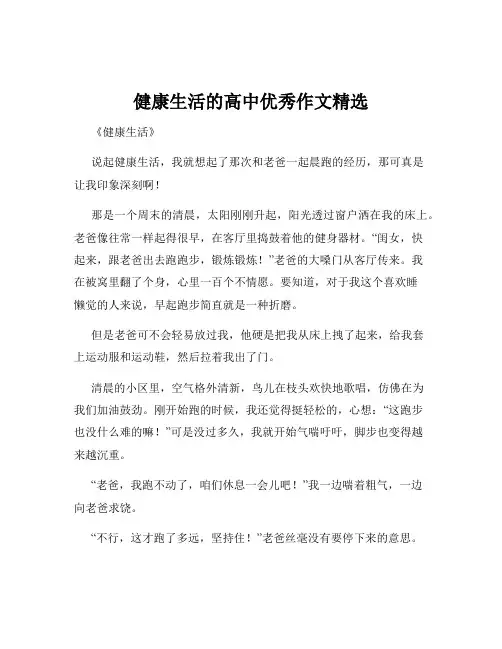 健康生活的高中优秀作文精选

《健康生活》

说起健康生活，我就想起了那次和老爸一起晨跑的经历，那可真是让我印象深刻啊！

那是一个周末的清晨，太阳刚刚升起，阳光透过窗户洒在我的床上。老爸像往常一样起得很早，在客厅里捣鼓着他的健身器材。“闺女，快起来，跟老爸出去跑跑步，锻炼锻炼！”老爸的大嗓门从客厅传来。我在被窝里翻了个身，心里一百个不情愿。要知道，对于我这个喜欢睡懒觉的人来说，早起跑步简直就是一种折磨。

但是老爸可不会轻易放过我，他硬是把我从床上拽了起来，给我套上运动服和运动鞋，然后拉着我出了门。

清晨的小区里，空气格外清新，鸟儿在枝头欢快地歌唱，仿佛在为我们加油鼓劲。刚开始跑的时候，我还觉得挺轻松的，心想：“这跑步也没什么难的嘛！”可是没过多久，我就开始气喘吁吁，脚步也变得越来越沉重。

“老爸，我跑不动了，咱们休息一会儿吧！”我一边喘着粗气，一边向老爸求饶。

“不行，这才跑了多远，坚持住！”老爸丝毫没有要停下来的意思。